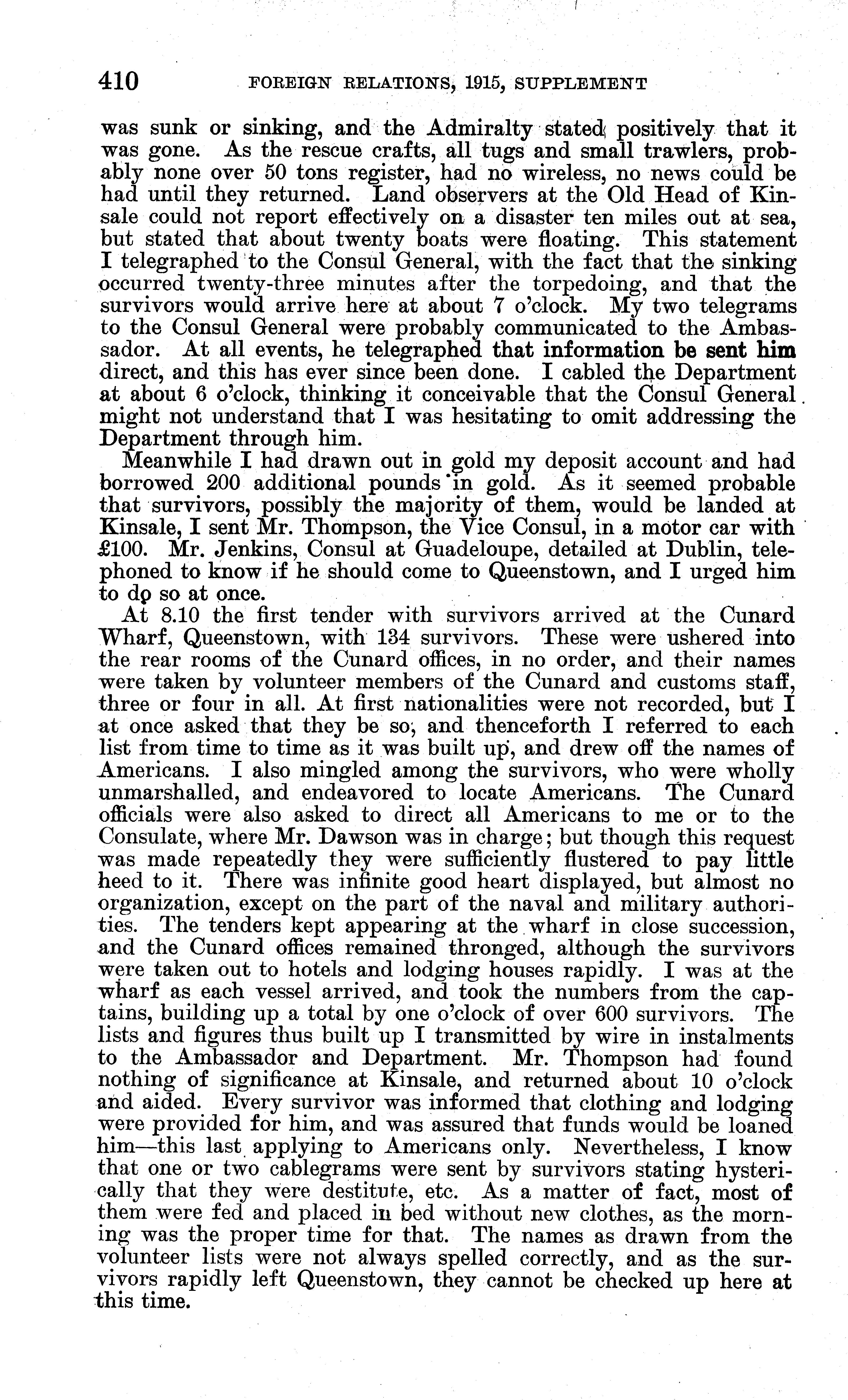 410 FOREIGN RELATIONS, 1915, SUPPLEMENT

was sunk or sinking, and the Admiralty stated positively that it was gone. As the rescue crafts, all tugs and small trawlers, probably none over 50 tons register, had no wireless, no news could be had until they returned. Land observers at the Old Head of Kinsale could not report effectively on a disaster ten miles out at sea, but stated that about twenty boats were floating. This statement I telegraphed to the Consul General, with the fact that the sinking occurred twenty-three minutes after the torpedoing, and that the survivors would arrive here at about 7 o'clock. My two telegrams to the Consul General were probably communicated to the Ambassador. At all events, he telegraphed that information be sent him direct, and this has ever since been done. I cabled the Department at about 6 o'clock, thinking it conceivable that the Consul General might not understand that I was hesitating to omit addressing the Department through him.

Meanwhile I had drawn out in gold my deposit account and had borrowed 200 additional pounds in gold. As it seemed probable that survivors, possibly the majority of them, would be landed at Kinsale, I sent Mr. Thompson, the Vice Consul, in a motor car with £100. Mr. Jenkins, Consul at Guadeloupe, detailed at Dublin, telephoned to know if he should come to Queenstown, and I urged him to do so at once.

At 8.10 the first tender with survivors arrived at the Cunard Wharf, Queenstown, with 134 survivors. These were ushered into the rear rooms of the Cunard offices, in no order, and their names were taken by volunteer members of the Cunard and customs staff, three or four in all. At first nationalities were not recorded, but I at once asked that they be so, and thenceforth I referred to each list from time to time as it was built up, and drew off the names of Americans. I also mingled among the survivors, who were wholly unmarshalled, and endeavored to locate Americans. The Cunard officials were also asked to direct all Americans to me or to the Consulate, where Mr. Dawson was in charge; but though this request was made repeatedly they were sufficiently flustered to pay little heed to it. There was infinite good heart displayed, but almost no organization, except on the part of the naval and military authorities. The tenders kept appearing at the wharf in close succession, and the Cunard offices remained thronged, although the survivors were taken out to hotels and lodging houses rapidly. I was at the wharf as each vessel arrived, and took the numbers from the captains, building up a total by one o'clock of over 600 survivors. The lists and figures thus built up I transmitted by wire in instalments to the Ambassador and Department. Mr. Thompson had found nothing of significance at Kinsale, and returned about 10 o'clock and aided. Every survivor was informed that clothing and lodging were provided for him, and was assured that funds would be loaned him—this last applying to Americans only. Nevertheless, I know that one or two cablegrams were sent by survivors stating hysterically that they were destitute, etc. As a matter of fact, most of them were fed and placed in bed without new clothes, as the morning was the proper time for that. The names as drawn from the volunteer lists were not always spelled correctly, and as the survivors rapidly left Queenstown, they cannot be checked up here at this time.